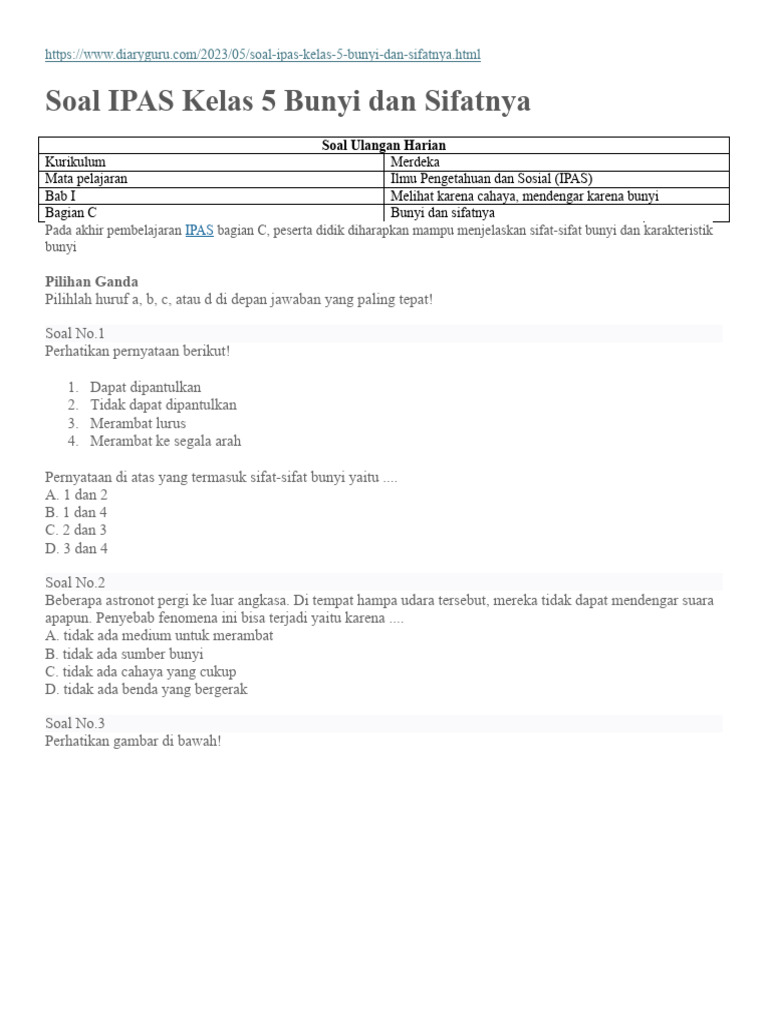 https://www.diaryguru.com/2023/05/soal-ipas-kelas-5-bunyi-dan-sifatnya.html

Soal IPAS Kelas 5 Bunyi dan Sifatnya

| Soal Ulangan Harian | |
|---|---|
| Kurikulum | Merdeka |
| Mata pelajaran | Ilmu Pengetahuan dan Sosial (IPAS) |
| Bab I | Melihat karena cahaya, mendengar karena bunyi |
| Bagian C | Bunyi dan sifatnya |

Pada akhir pembelajaran IPAS bagian C, peserta didik diharapkan mampu menjelaskan sifat-sifat bunyi dan karakteristik bunyi

Pilihan Ganda
Pilihlah huruf a, b, c, atau d di depan jawaban yang paling tepat!

Soal No.1
Perhatikan pernyataan berikut!

1. Dapat dipantulkan
2. Tidak dapat dipantulkan
3. Merambat lurus
4. Merambat ke segala arah

Pernyataan di atas yang termasuk sifat-sifat bunyi yaitu ....
A. 1 dan 2
B. 1 dan 4
C. 2 dan 3
D. 3 dan 4

Soal No.2
Beberapa astronot pergi ke luar angkasa. Di tempat hampa udara tersebut, mereka tidak dapat mendengar suara apapun. Penyebab fenomena ini bisa terjadi yaitu karena ....
A. tidak ada medium untuk merambat
B. tidak ada sumber bunyi
C. tidak ada cahaya yang cukup
D. tidak ada benda yang bergerak

Soal No.3
Perhatikan gambar di bawah!